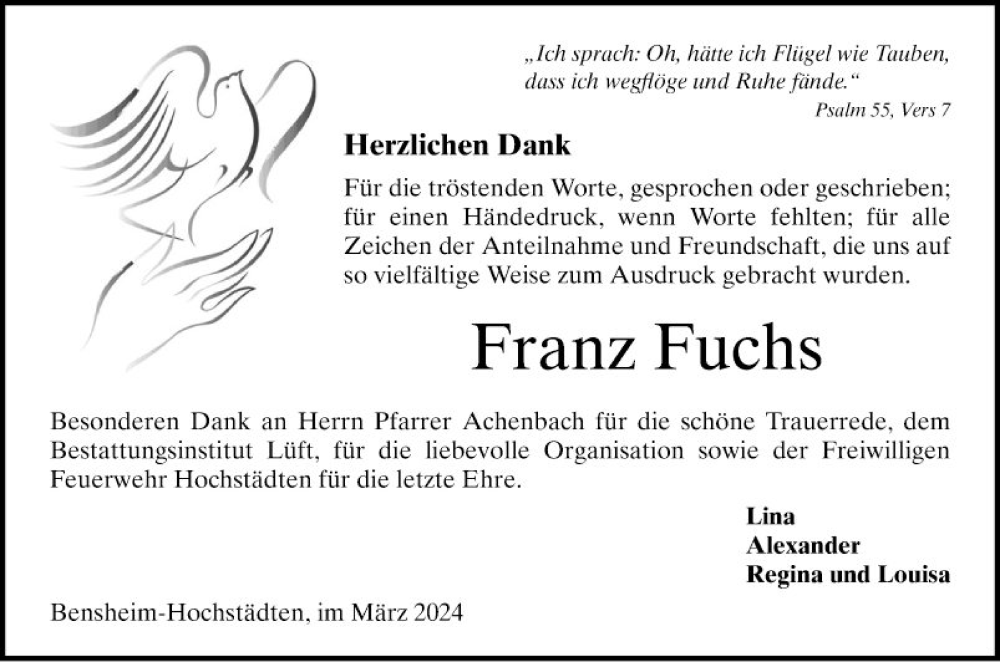 „Ich sprach: Oh, hätte ich Flügel wie Tauben, dass ich wegflöge und Ruhe fände.“

Psalm 55, Vers 7

Herzlichen Dank

Für die tröstenden Worte, gesprochen oder geschrieben; für einen Händedruck, wenn Worte fehlten; für alle Zeichen der Anteilnahme und Freundschaft, die uns auf so vielfältige Weise zum Ausdruck gebracht wurden.

Franz Fuchs

Besonderen Dank an Herrn Pfarrer Achenbach für die schöne Trauerrede, dem Bestattungsinstitut Lüft, für die liebevolle Organisation sowie der Freiwilligen Feuerwehr Hochstädten für die letzte Ehre.

Lina
Alexander
Regina und Louisa

Bensheim-Hochstädten, im März 2024